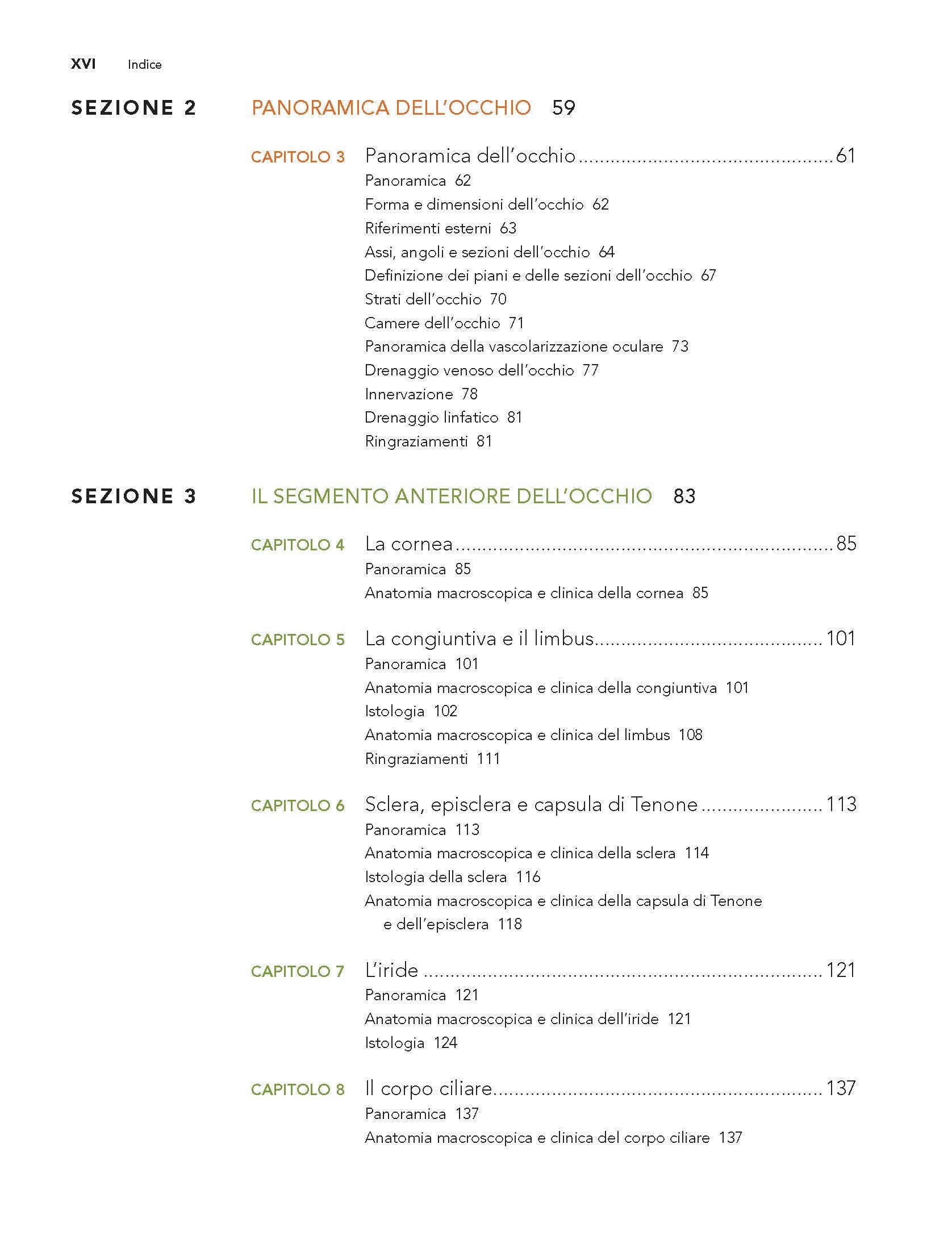 XVI Indice

SEZIONE 2 PANORAMICA DELL'OCCHIO 59

CAPITOLO 3 Panoramica dell'occhio 61
Panoramica 62
Forma e dimensioni dell'occhio 62
Riferimenti esterni 63
Assi, angoli e sezioni dell'occhio 64
Definizione dei piani e delle sezioni dell'occhio 67
Strati dell'occhio 70
Camere dell'occhio 71
Panoramica della vascolarizzazione oculare 73
Drenaggio venoso dell'occhio 77
Innervazione 78
Drenaggio linfatico 81
Ringraziamenti 81

SEZIONE 3 IL SEGMENTO ANTERIORE DELL'OCCHIO 83

CAPITOLO 4 La cornea 85
Panoramica 85
Anatomia macroscopica e clinica della cornea 85

CAPITOLO 5 La congiuntiva e il limbus 101
Panoramica 101
Anatomia macroscopica e clinica della congiuntiva 101
Istologia 102
Anatomia macroscopica e clinica del limbus 108
Ringraziamenti 111

CAPITOLO 6 Sclera, episclera e capsula di Tenone 113
Panoramica 113
Anatomia macroscopica e clinica della sclera 114
Istologia della sclera 116
Anatomia macroscopica e clinica della capsula di Tenone e dell'episclera 118

CAPITOLO 7 L'iride 121
Panoramica 121
Anatomia macroscopica e clinica dell'iride 121
Istologia 124

CAPITOLO 8 Il corpo ciliare 137
Panoramica 137
Anatomia macroscopica e clinica del corpo ciliare 137